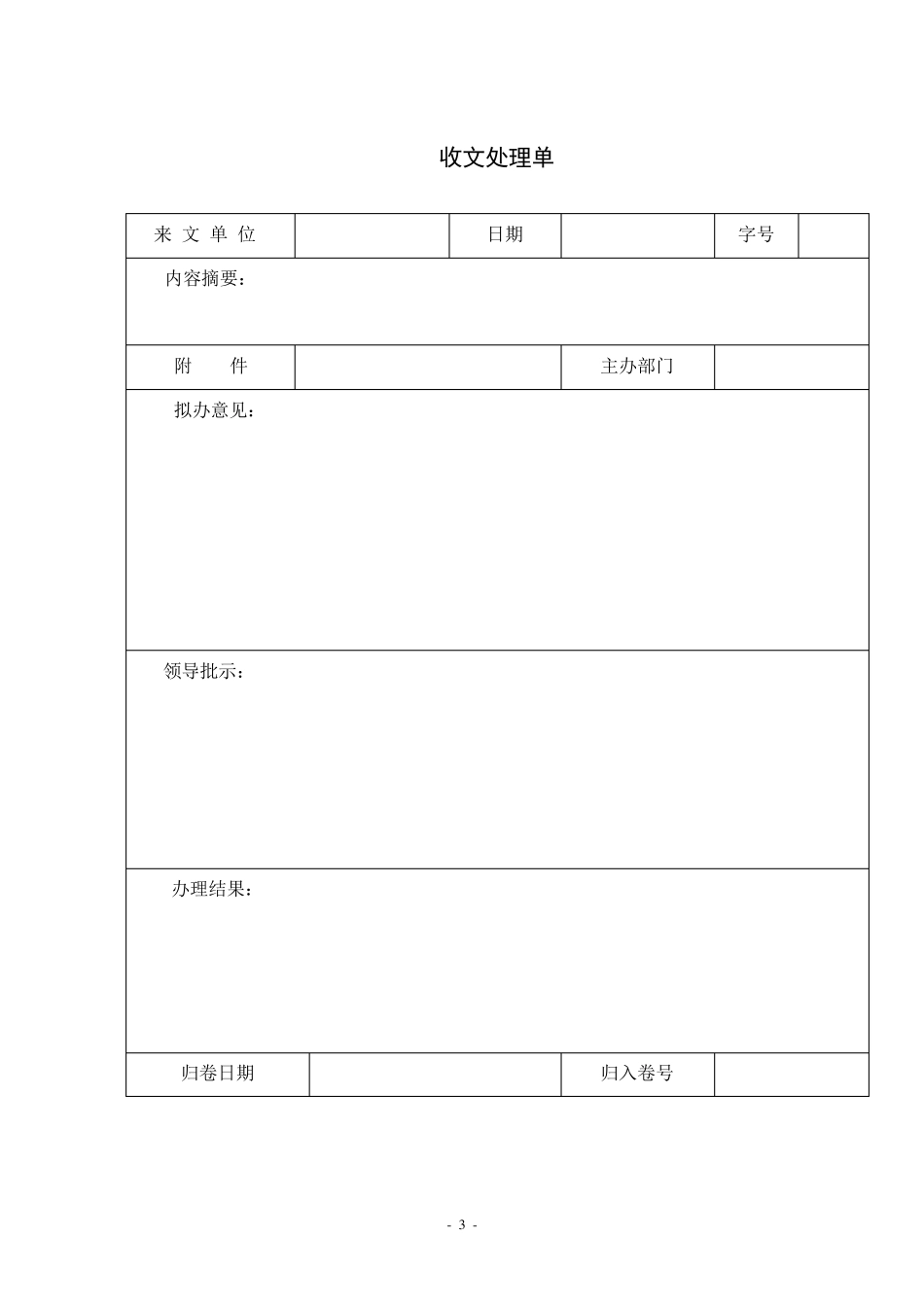 收文处理单

| 来 文 单 位 | | 日期 | | 字号 | |
|---|---|---|---|---|---|
| 内容摘要： | | | | | |
| 附 件 | | | 主办部门 | | |
| 拟办意见： | | | | | |
| 领导批示： | | | | | |
| 办理结果： | | | | | |
| 归卷日期 | | | 归入卷号 | | |

- 3 -